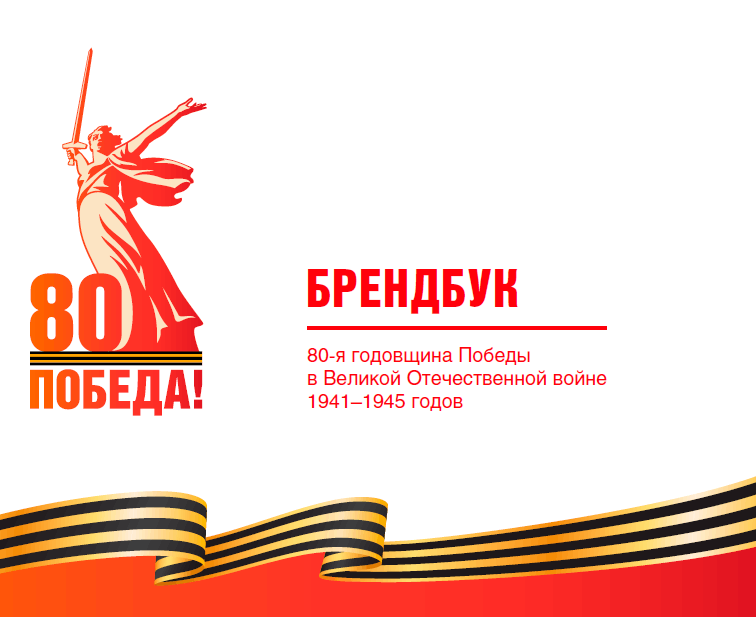 80
ПОБЕДА!

БРЕНДБУК

80-я годовщина Победы
в Великой Отечественной войне
1941–1945 годов